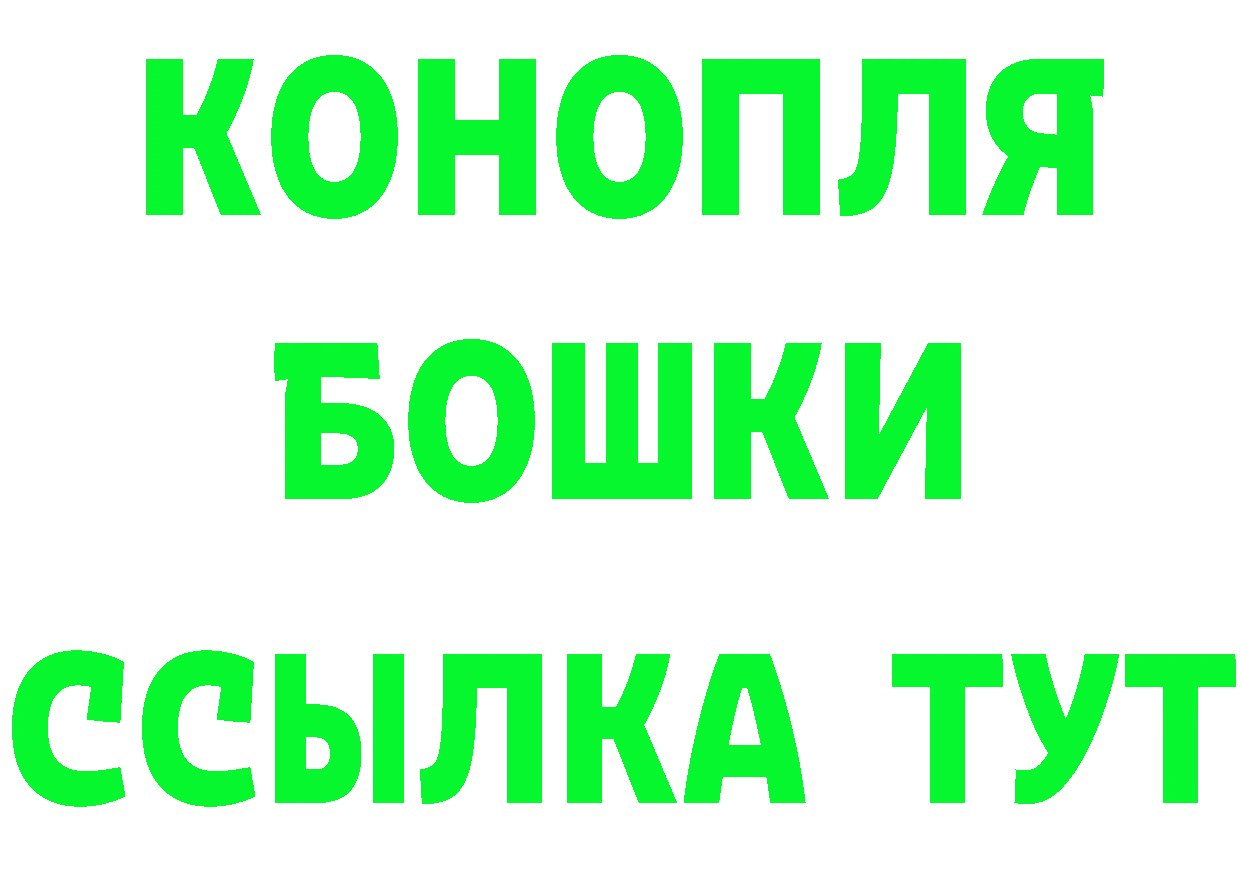 КОНОПЛЯ
БОШКИ
ССЫЛКА ТУТ